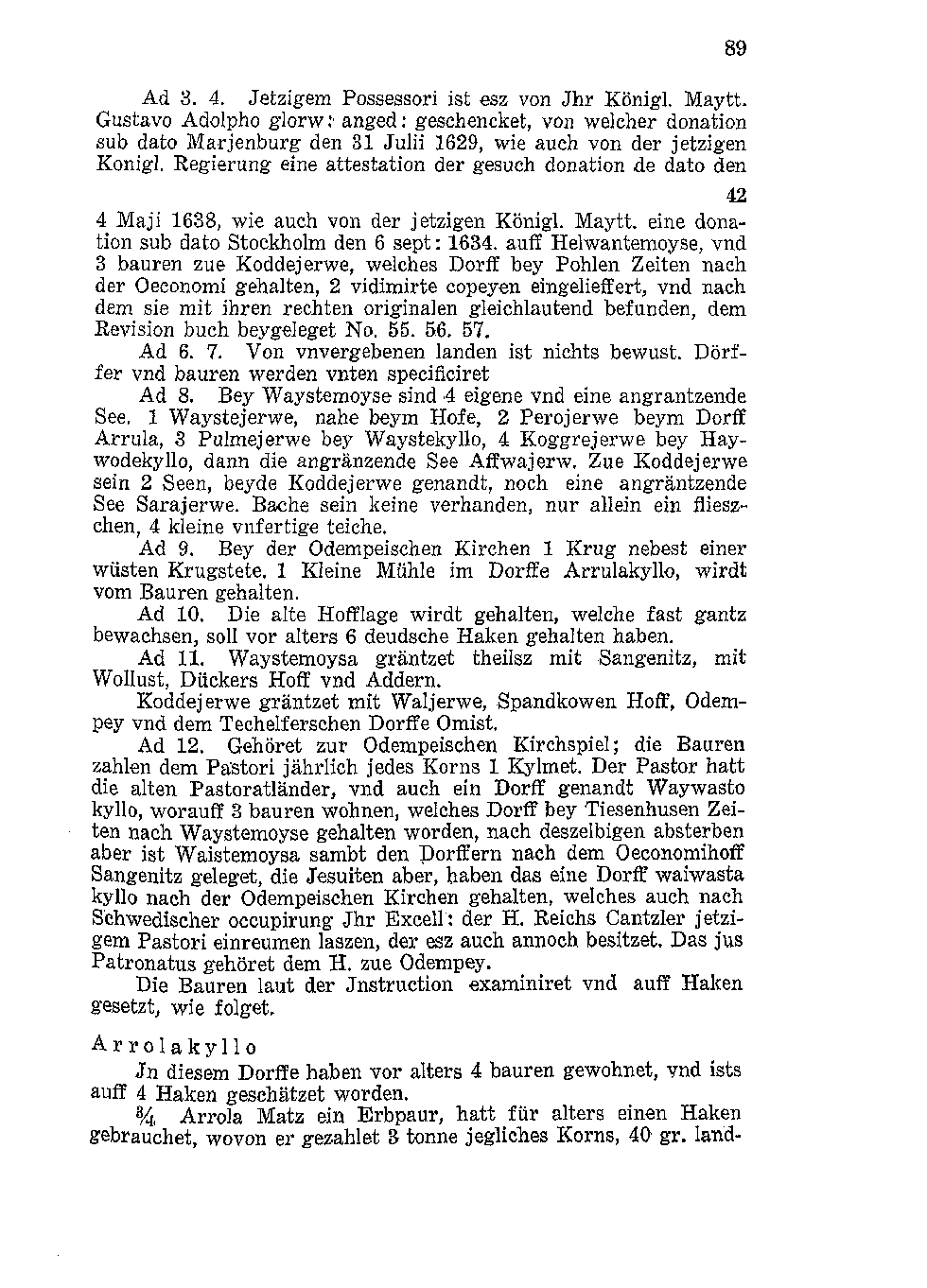 89

Ad 3. 4. Jetzigem Possessori ist esz von Jhr Königl. Maytt. Gustavo Adolpho glorw: anged: geschencket, von welcher donation sub dato Marjenburg den 31 Julii 1629, wie auch von der jetzigen Konigl. Regierung eine attestation der gesuch donation de dato den

42

4 Maji 1638, wie auch von der jetzigen Königl. Maytt. eine donation sub dato Stockholm den 6 sept: 1634. auff Helwantemoyse, vnd 3 bauren zue Koddejerwe, welches Dorff bey Pohlen Zeiten nach der Oeconomi gehalten, 2 vidimirte copeyen eingelieffert, vnd nach dem sie mit ihren rechten originalen gleichlautend befunden, dem Revision buch beygeleget No. 55. 56. 57.

Ad 6. 7. Von vnvergebenen landen ist nichts bewust. Dörffer vnd bauren werden vnten specificiret

Ad 8. Bey Waystemoyse sind 4 eigene vnd eine angrantzende See. 1 Waystejerwe, nahe beym Hofe, 2 Perojerwe beym Dorff Arrula, 3 Pulmejerwe bey Waystekyllo, 4 Koggrejerwe bey Haywodekyllo, dann die angränzende See Affwajerw. Zue Koddejerwe sein 2 Seen, beyde Koddejerwe genandt, noch eine angräntzende See Sarajerwe. Bache sein keine verhanden, nur allein ein flieszchen, 4 kleine vnfertige teiche.

Ad 9. Bey der Odempeischen Kirchen 1 Krug nebest einer wüsten Krugstete. 1 Kleine Mühle im Dorffe Arrulakyllo, wirdt vom Bauren gehalten.

Ad 10. Die alte Hofflage wirdt gehalten, welche fast gantz bewachsen, soll vor alters 6 deudsche Haken gehalten haben.

Ad 11. Waystemoysa gräntzet theilsz mit Sangenitz, mit Wollust, Dückers Hoff vnd Addern.

Koddejerwe gräntzet mit Waljerwe, Spandkowen Hoff, Odempey vnd dem Techelferschen Dorffe Omist.

Ad 12. Gehöret zur Odempeischen Kirchspiel; die Bauren zahlen dem Pastori jährlich jedes Korns 1 Kylmet. Der Pastor hatt die alten Pastoratländer, vnd auch ein Dorff genandt Waywasto kyllo, worauff 3 bauren wohnen, welches Dorff bey Tiesenhusen Zeiten nach Waystemoyse gehalten worden, nach deszelbigen absterben aber ist Waistemoysa sambt den Dorffern nach dem Oeconomihoff Sangenitz geleget, die Jesuiten aber, haben das eine Dorff waiwasta kyllo nach der Odempeischen Kirchen gehalten, welches auch nach Schwedischer occupirung Jhr Excell: der H. Reichs Cantzler jetzigem Pastori einreumen laszen, der esz auch annoch besitzet. Das jus Patronatus gehöret dem H. zue Odempey.

Die Bauren laut der Jnstruction examiniret vnd auff Haken gesetzt, wie folget.

Arrolakyllo

Jn diesem Dorffe haben vor alters 4 bauren gewohnet, vnd ists auff 4 Haken geschätzet worden.

$\frac{3}{4}$ Arrola Matz ein Erbpaur, hatt für alters einen Haken gebrauchet, wovon er gezahlet 3 tonne jegliches Korns, 40 gr. land-